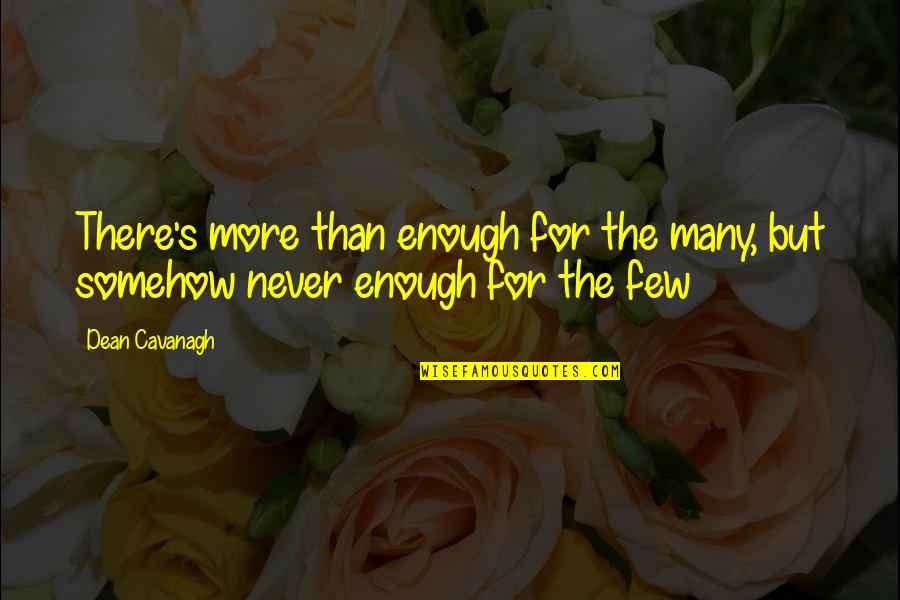 There's more than enough for the many, but somehow never enough for the few

Dean Cavanagh

WISEFAMOUSQUOTES.COM